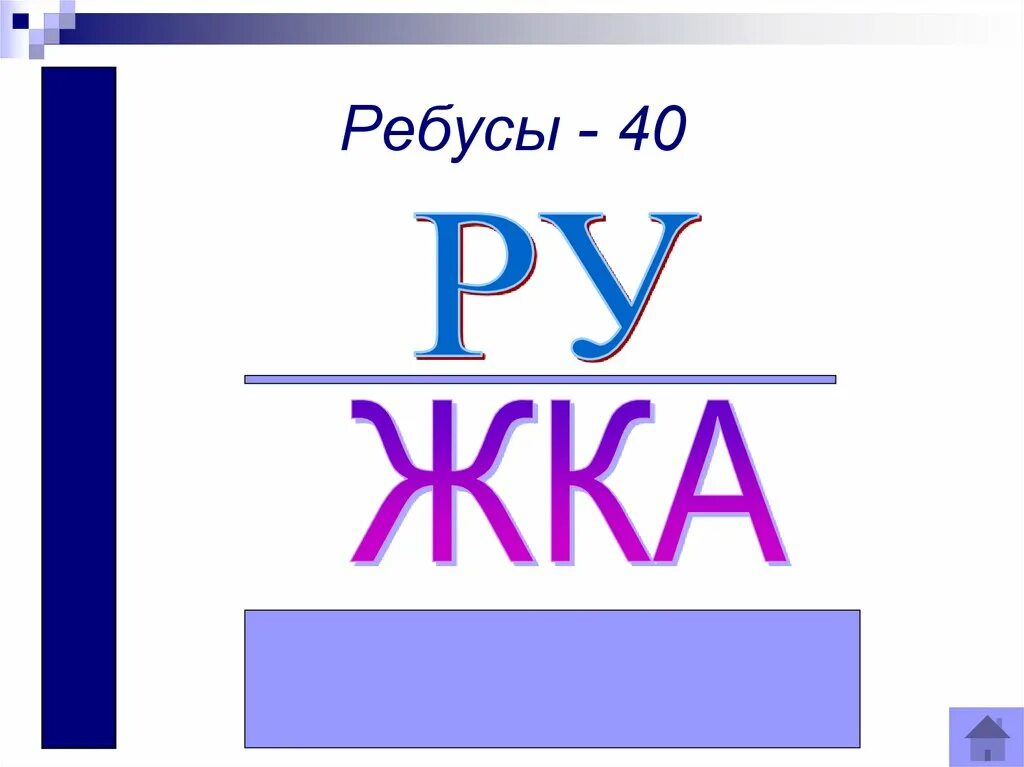 Ребусы - 40

РУ

ЖКА